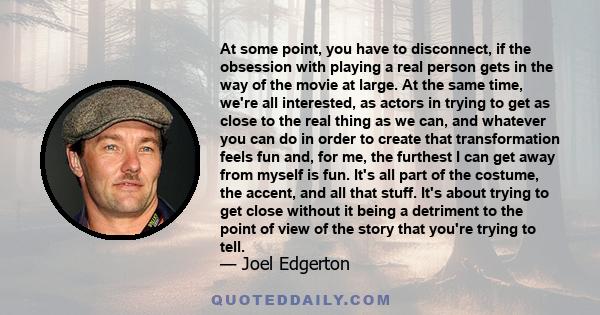 At some point, you have to disconnect, if the obsession with playing a real person gets in the way of the movie at large. At the same time, we're all interested, as actors in trying to get as close to the real thing as we can, and whatever you can do in order to create that transformation feels fun and, for me, the furthest I can get away from myself is fun. It's all part of the costume, the accent, and all that stuff. It's about trying to get close without it being a detriment to the point of view of the story that you're trying to tell.

— Joel Edgerton

QUOTEDDAILY.COM